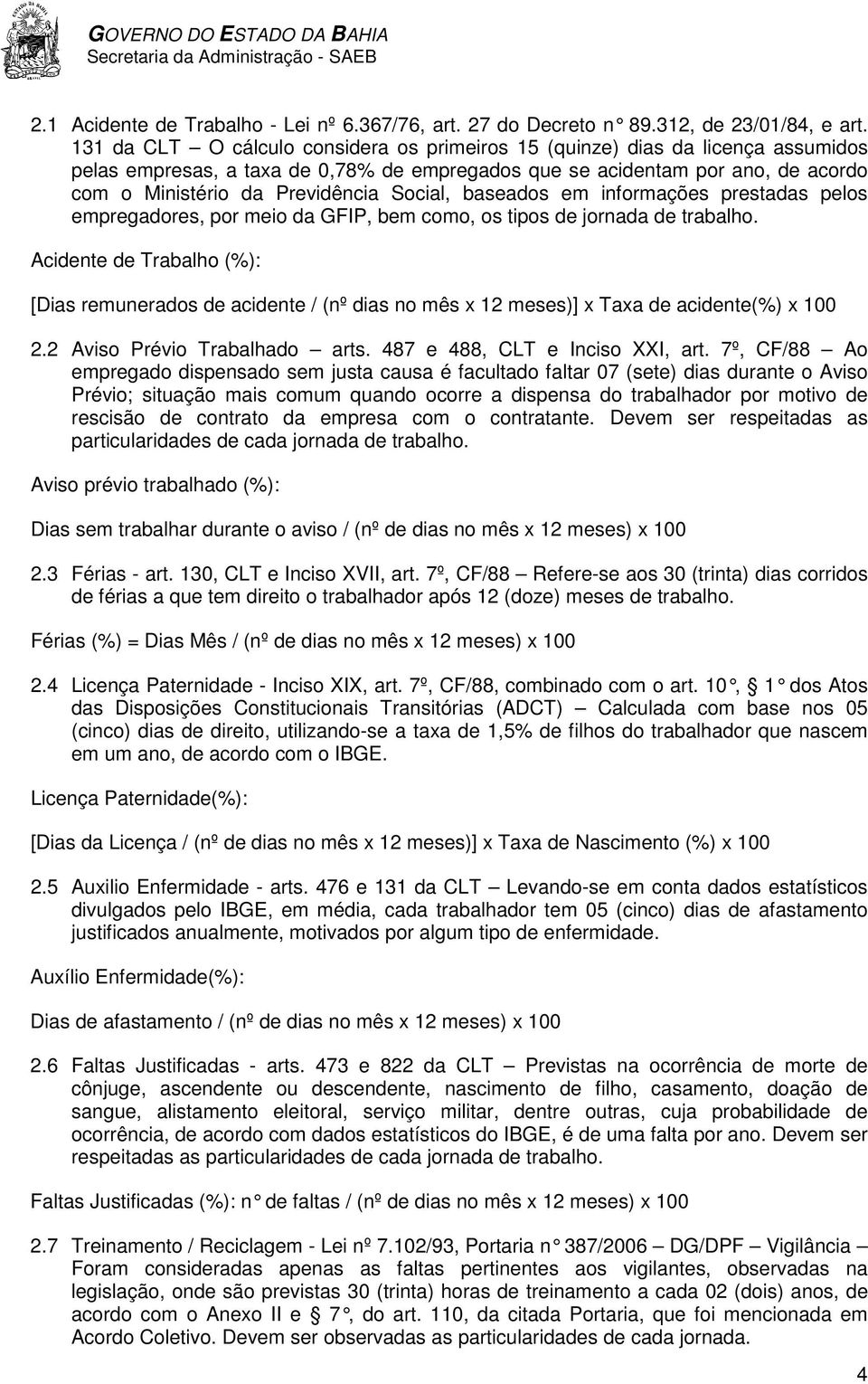 GOVERNO DO ESTADO DA BAHIA
Secretaria da Administração - SAEB

2.1 Acidente de Trabalho - Lei nº 6.367/76, art. 27 do Decreto n° 89.312, de 23/01/84, e art. 131 da CLT – O cálculo considera os primeiros 15 (quinze) dias da licença assumidos pelas empresas, a taxa de 0,78% de empregados que se acidentam por ano, de acordo com o Ministério da Previdência Social, baseados em informações prestadas pelos empregadores, por meio da GFIP, bem como, os tipos de jornada de trabalho.

Acidente de Trabalho (%):

[Dias remunerados de acidente / (nº dias no mês x 12 meses)] x Taxa de acidente(%) x 100

2.2 Aviso Prévio Trabalhado – arts. 487 e 488, CLT e Inciso XXI, art. 7º, CF/88 – Ao empregado dispensado sem justa causa é facultado faltar 07 (sete) dias durante o Aviso Prévio; situação mais comum quando ocorre a dispensa do trabalhador por motivo de rescisão de contrato da empresa com o contratante. Devem ser respeitadas as particularidades de cada jornada de trabalho.

Aviso prévio trabalhado (%):

Dias sem trabalhar durante o aviso / (nº de dias no mês x 12 meses) x 100

2.3 Férias - art. 130, CLT e Inciso XVII, art. 7º, CF/88 – Refere-se aos 30 (trinta) dias corridos de férias a que tem direito o trabalhador após 12 (doze) meses de trabalho.

Férias (%) = Dias Mês / (nº de dias no mês x 12 meses) x 100

2.4 Licença Paternidade - Inciso XIX, art. 7º, CF/88, combinado com o art. 10°, § 1° dos Atos das Disposições Constitucionais Transitórias (ADCT) – Calculada com base nos 05 (cinco) dias de direito, utilizando-se a taxa de 1,5% de filhos do trabalhador que nascem em um ano, de acordo com o IBGE.

Licença Paternidade(%):

[Dias da Licença / (nº de dias no mês x 12 meses)] x Taxa de Nascimento (%) x 100

2.5 Auxilio Enfermidade - arts. 476 e 131 da CLT – Levando-se em conta dados estatísticos divulgados pelo IBGE, em média, cada trabalhador tem 05 (cinco) dias de afastamento justificados anualmente, motivados por algum tipo de enfermidade.

Auxílio Enfermidade(%):

Dias de afastamento / (nº de dias no mês x 12 meses) x 100

2.6 Faltas Justificadas - arts. 473 e 822 da CLT – Previstas na ocorrência de morte de cônjuge, ascendente ou descendente, nascimento de filho, casamento, doação de sangue, alistamento eleitoral, serviço militar, dentre outras, cuja probabilidade de ocorrência, de acordo com dados estatísticos do IBGE, é de uma falta por ano. Devem ser respeitadas as particularidades de cada jornada de trabalho.

Faltas Justificadas (%): n° de faltas / (nº de dias no mês x 12 meses) x 100

2.7 Treinamento / Reciclagem - Lei nº 7.102/93, Portaria n° 387/2006 – DG/DPF – Vigilância – Foram consideradas apenas as faltas pertinentes aos vigilantes, observadas na legislação, onde são previstas 30 (trinta) horas de treinamento a cada 02 (dois) anos, de acordo com o Anexo II e § 7°, do art. 110, da citada Portaria, que foi mencionada em Acordo Coletivo. Devem ser observadas as particularidades de cada jornada.

4